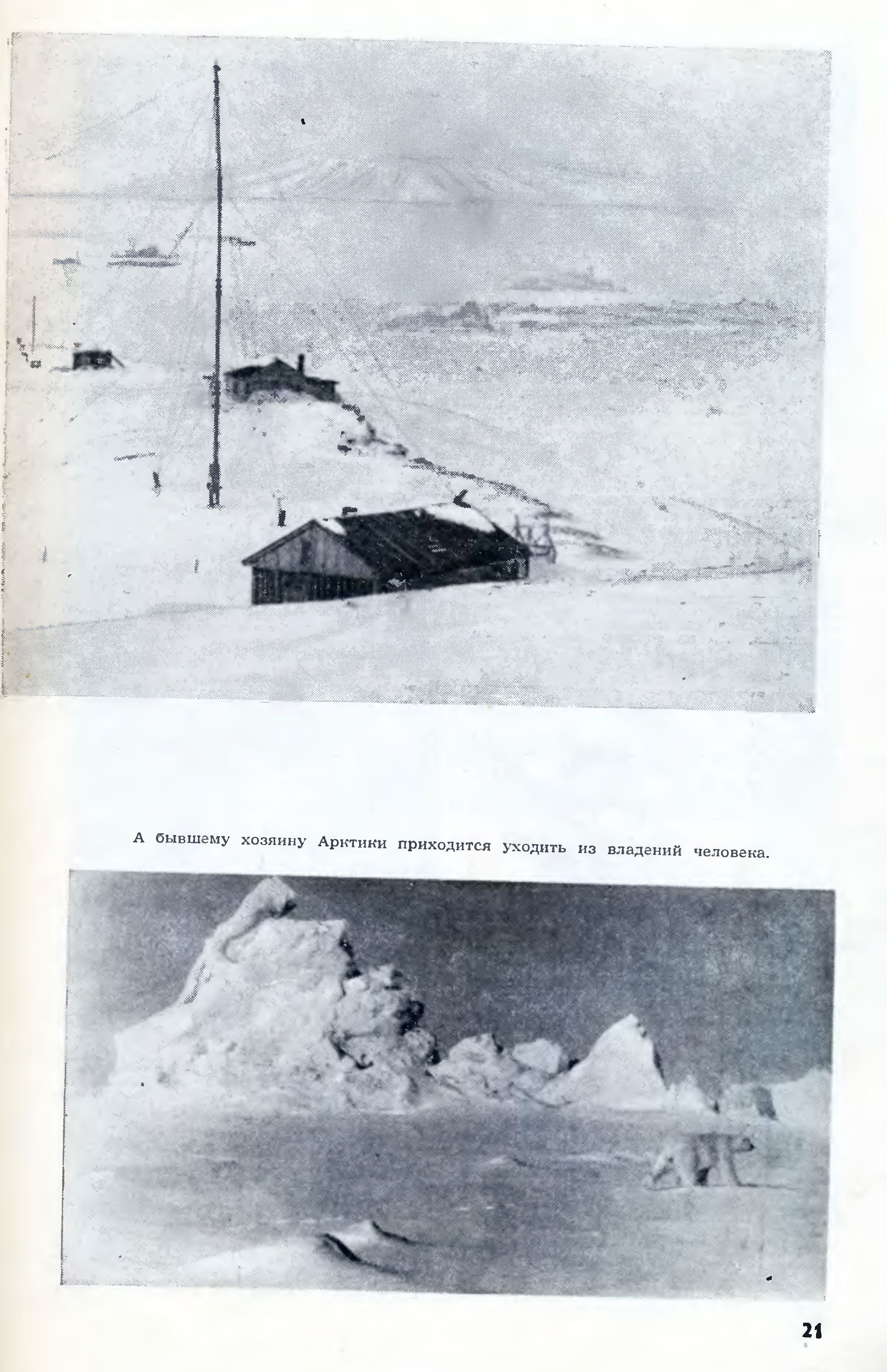 А бывшему хозяину Арктики приходится уходить из владений человека.

21